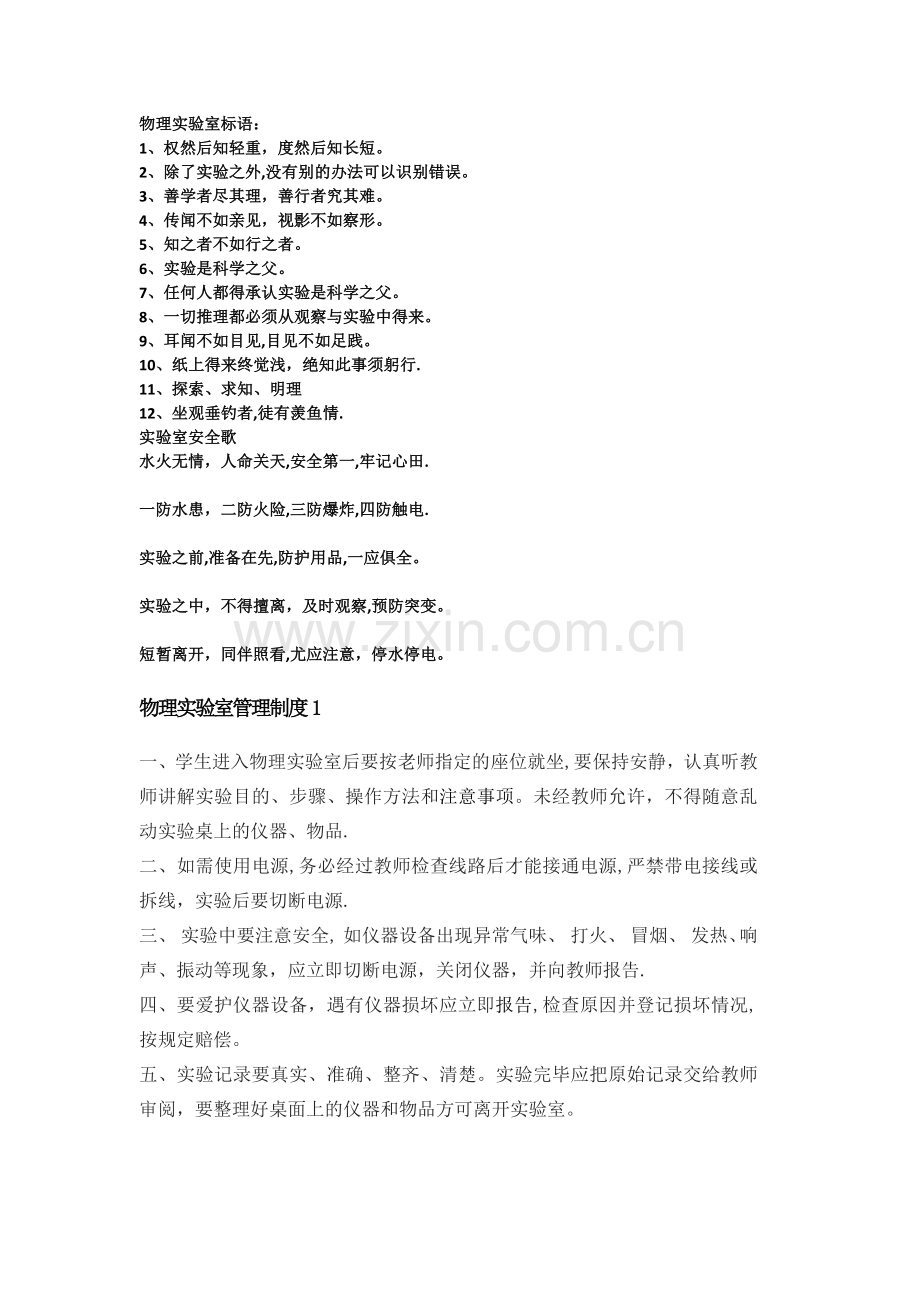 物理实验室标语：
1、权然后知轻重，度然后知长短。
2、除了实验之外,没有别的办法可以识别错误。
3、善学者尽其理，善行者究其难。
4、传闻不如亲见，视影不如察形。
5、知之者不如行之者。
6、实验是科学之父。
7、任何人都得承认实验是科学之父。
8、一切推理都必须从观察与实验中得来。
9、耳闻不如目见,目见不如足践。
10、纸上得来终觉浅，绝知此事须躬行.
11、探索、求知、明理
12、坐观垂钓者,徒有羡鱼情.
实验室安全歌
水火无情，人命关天,安全第一,牢记心田.

一防水患，二防火险,三防爆炸,四防触电.

实验之前,准备在先,防护用品,一应俱全。

实验之中，不得擅离，及时观察,预防突变。

短暂离开，同伴照看,尤应注意，停水停电。

物理实验室管理制度1

一、学生进入物理实验室后要按老师指定的座位就坐,要保持安静，认真听教师讲解实验目的、步骤、操作方法和注意事项。未经教师允许，不得随意乱动实验桌上的仪器、物品.

二、如需使用电源,务必经过教师检查线路后才能接通电源,严禁带电接线或拆线，实验后要切断电源.

三、实验中要注意安全,如仪器设备出现异常气味、打火、冒烟、发热、响声、振动等现象，应立即切断电源，关闭仪器，并向教师报告.

四、要爱护仪器设备，遇有仪器损坏应立即报告,检查原因并登记损坏情况,按规定赔偿。

五、实验记录要真实、准确、整齐、清楚。实验完毕应把原始记录交给教师审阅，要整理好桌面上的仪器和物品方可离开实验室。

www.zixin.com.cn